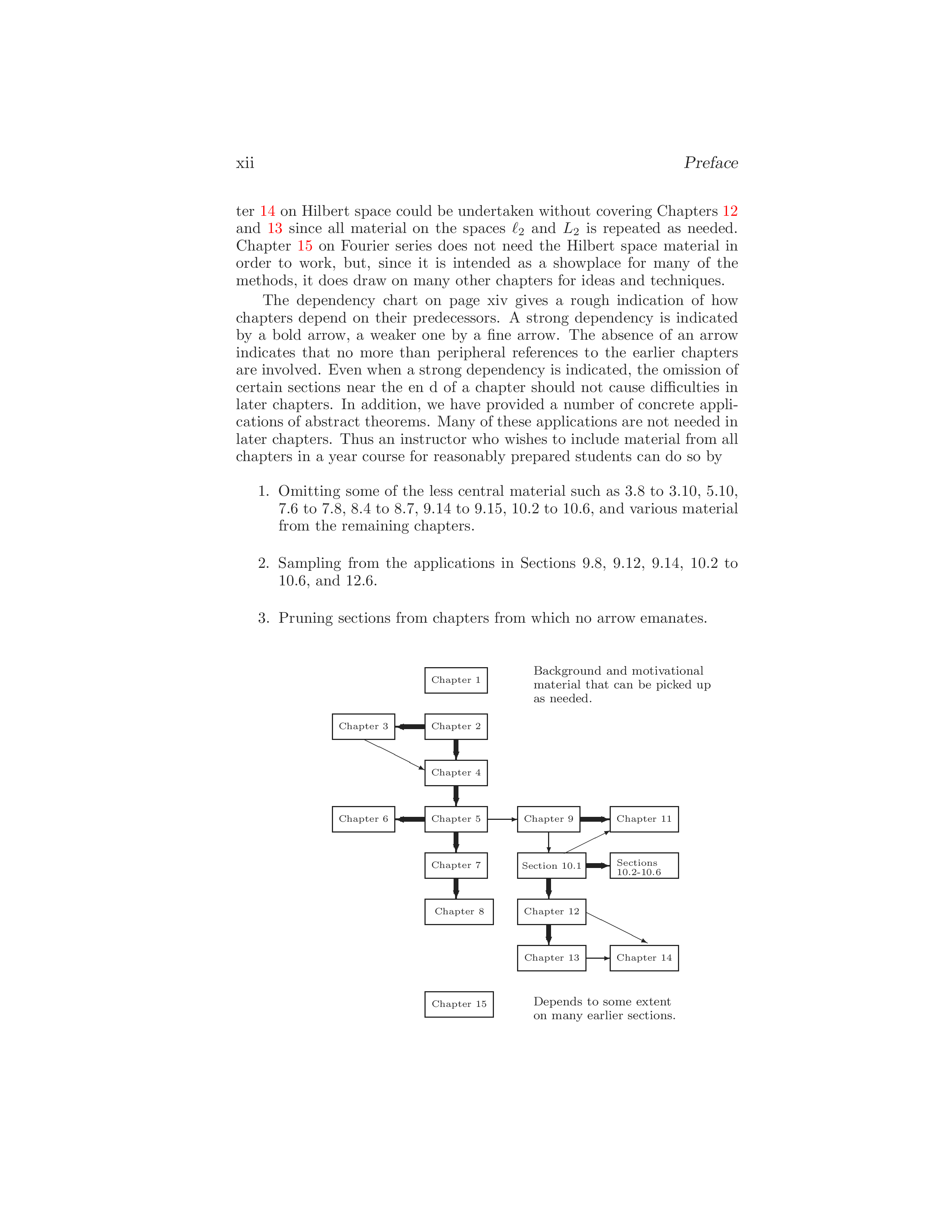 xii Preface

ter 14 on Hilbert space could be undertaken without covering Chapters 12 and 13 since all material on the spaces $\ell_2$ and $L_2$ is repeated as needed. Chapter 15 on Fourier series does not need the Hilbert space material in order to work, but, since it is intended as a showplace for many of the methods, it does draw on many other chapters for ideas and techniques.

The dependency chart on page xiv gives a rough indication of how chapters depend on their predecessors. A strong dependency is indicated by a bold arrow, a weaker one by a fine arrow. The absence of an arrow indicates that no more than peripheral references to the earlier chapters are involved. Even when a strong dependency is indicated, the omission of certain sections near the en d of a chapter should not cause difficulties in later chapters. In addition, we have provided a number of concrete applications of abstract theorems. Many of these applications are not needed in later chapters. Thus an instructor who wishes to include material from all chapters in a year course for reasonably prepared students can do so by

1. Omitting some of the less central material such as 3.8 to 3.10, 5.10, 7.6 to 7.8, 8.4 to 8.7, 9.14 to 9.15, 10.2 to 10.6, and various material from the remaining chapters.

2. Sampling from the applications in Sections 9.8, 9.12, 9.14, 10.2 to 10.6, and 12.6.

3. Pruning sections from chapters from which no arrow emanates.

Chapter 1

Background and motivational material that can be picked up as needed.

Chapter 3

Chapter 2

Chapter 4

Chapter 6

Chapter 5

Chapter 9

Chapter 11

Chapter 7

Section 10.1

Sections 10.2-10.6

Chapter 8

Chapter 12

Chapter 13

Chapter 14

Chapter 15

Depends to some extent on many earlier sections.